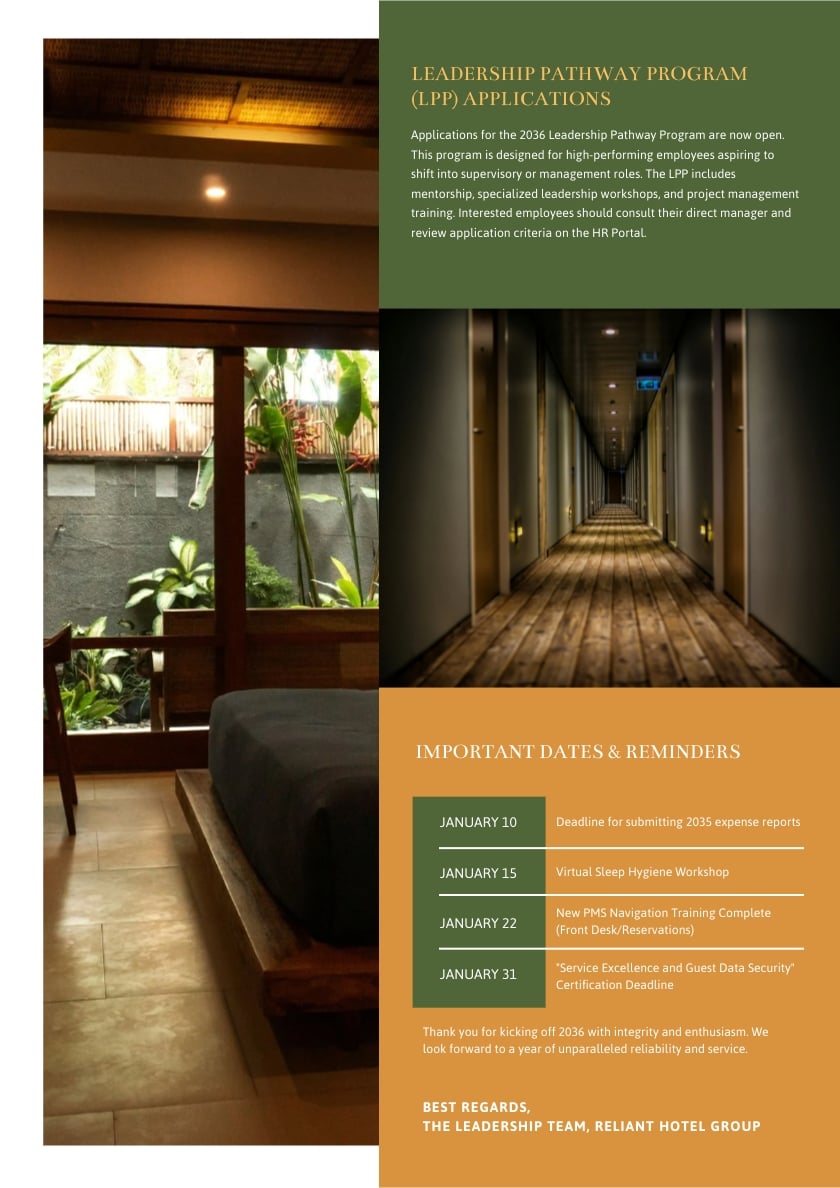 LEADERSHIP PATHWAY PROGRAM (LPP) APPLICATIONS

Applications for the 2036 Leadership Pathway Program are now open. This program is designed for high-performing employees aspiring to shift into supervisory or management roles. The LPP includes mentorship, specialized leadership workshops, and project management training. Interested employees should consult their direct manager and review application criteria on the HR Portal.

IMPORTANT DATES & REMINDERS

| JANUARY 10 | Deadline for submitting 2035 expense reports |
|---|---|
| JANUARY 15 | Virtual Sleep Hygiene Workshop |
| JANUARY 22 | New PMS Navigation Training Complete (Front Desk/Reservations) |
| JANUARY 31 | "Service Excellence and Guest Data Security" Certification Deadline |

Thank you for kicking off 2036 with integrity and enthusiasm. We look forward to a year of unparalleled reliability and service.

BEST REGARDS,
THE LEADERSHIP TEAM, RELIANT HOTEL GROUP